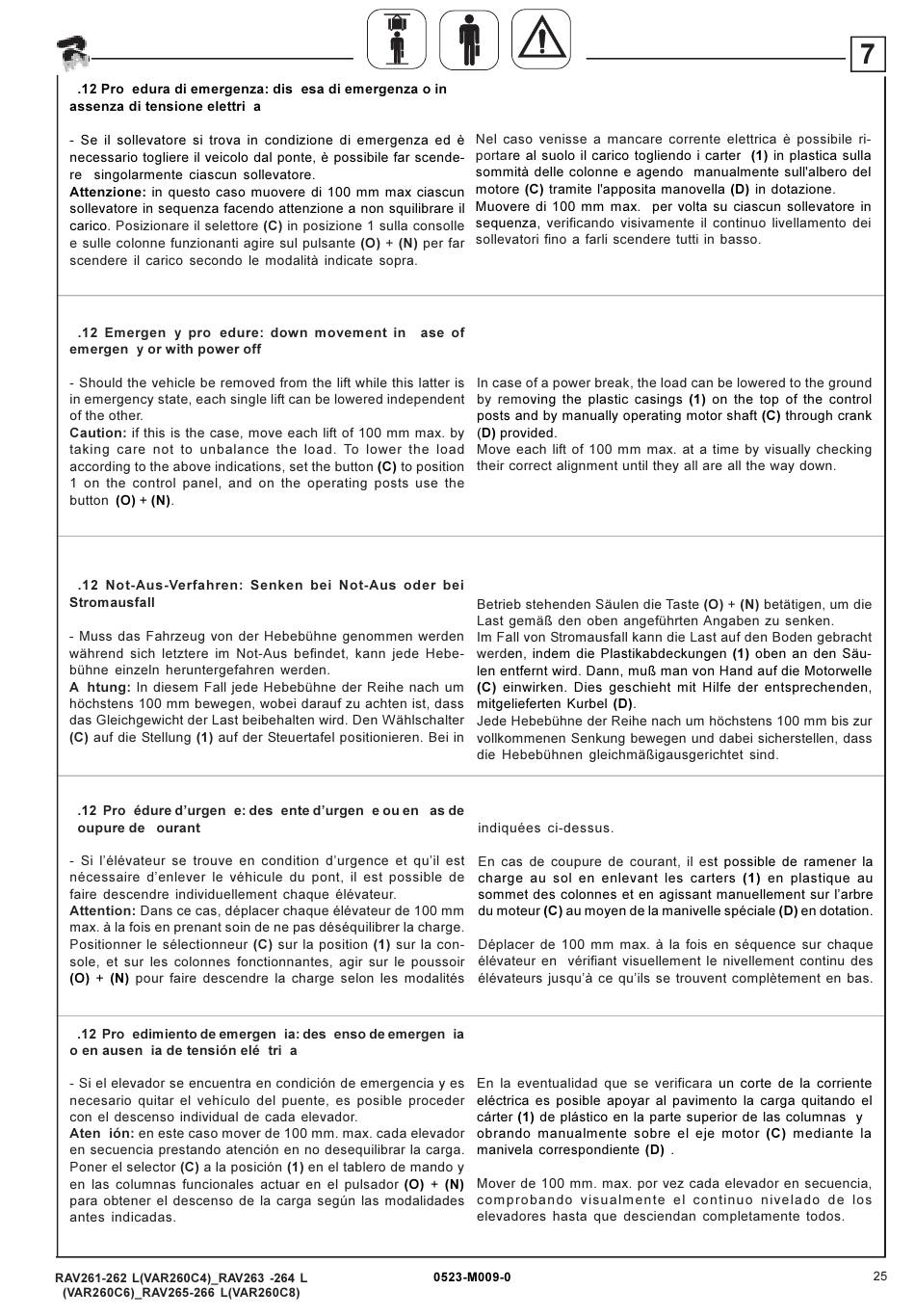 7

.12 Pro edura di emergenza: dis esa di emergenza o in assenza di tensione elettri a

- Se il sollevatore si trova in condizione di emergenza ed è necessario togliere il veicolo dal ponte, è possibile far scendere singolarmente ciascun sollevatore.
**Attenzione:** in questo caso muovere di 100 mm max ciascun sollevatore in sequenza facendo attenzione a non squilibrare il carico. Posizionare il selettore **(C)** in posizione 1 sulla consolle e sulle colonne funzionanti agire sul pulsante **(O)** + **(N)** per far scendere il carico secondo le modalità indicate sopra.

Nel caso venisse a mancare corrente elettrica è possibile riportare al suolo il carico togliendo i carter **(1)** in plastica sulla sommità delle colonne e agendo manualmente sull'albero del motore **(C)** tramite l'apposita manovella **(D)** in dotazione.
Muovere di 100 mm max. per volta su ciascun sollevatore in sequenza, verificando visivamente il continuo livellamento dei sollevatori fino a farli scendere tutti in basso.

.12 Emergen y pro edure: down movement in ase of emergen y or with power off

- Should the vehicle be removed from the lift while this latter is in emergency state, each single lift can be lowered independent of the other.
**Caution:** if this is the case, move each lift of 100 mm max. by taking care not to unbalance the load. To lower the load according to the above indications, set the button **(C)** to position 1 on the control panel, and on the operating posts use the button **(O)** + **(N)**.

In case of a power break, the load can be lowered to the ground by removing the plastic casings **(1)** on the top of the control posts and by manually operating motor shaft **(C)** through crank **(D)** provided.
Move each lift of 100 mm max. at a time by visually checking their correct alignment until they all are all the way down.

.12 Not-Aus-Verfahren: Senken bei Not-Aus oder bei Stromausfall

- Muss das Fahrzeug von der Hebebühne genommen werden während sich letztere im Not-Aus befindet, kann jede Hebebühne einzeln heruntergefahren werden.
**A htung:** In diesem Fall jede Hebebühne der Reihe nach um höchstens 100 mm bewegen, wobei darauf zu achten ist, dass das Gleichgewicht der Last beibehalten wird. Den Wählschalter **(C)** auf die Stellung **(1)** auf der Steuertafel positionieren. Bei in

Betrieb stehenden Säulen die Taste **(O)** + **(N)** betätigen, um die Last gemäß den oben angeführten Angaben zu senken.
Im Fall von Stromausfall kann die Last auf den Boden gebracht werden, indem die Plastikabdeckungen **(1)** oben an den Säulen entfernt wird. Dann, muß man von Hand auf die Motorwelle **(C)** einwirken. Dies geschieht mit Hilfe der entsprechenden, mitgelieferten Kurbel **(D)**.
Jede Hebebühne der Reihe nach um höchstens 100 mm bis zur vollkommenen Senkung bewegen und dabei sicherstellen, dass die Hebebühnen gleichmäßigausgerichtet sind.

.12 Pro édure d'urgen e: des ente d'urgen e ou en as de oupure de ourant

- Si l'élévateur se trouve en condition d'urgence et qu'il est nécessaire d'enlever le véhicule du pont, il est possible de faire descendre individuellement chaque élévateur.
**Attention:** Dans ce cas, déplacer chaque élévateur de 100 mm max. à la fois en prenant soin de ne pas déséquilibrer la charge. Positionner le sélectionneur **(C)** sur la position **(1)** sur la console, et sur les colonnes fonctionnantes, agir sur le poussoir **(O)** + **(N)** pour faire descendre la charge selon les modalités

indiquées ci-dessus.

En cas de coupure de courant, il est possible de ramener la charge au sol en enlevant les carters **(1)** en plastique au sommet des colonnes et en agissant manuellement sur l'arbre du moteur **(C)** au moyen de la manivelle spéciale **(D)** en dotation.

Déplacer de 100 mm max. à la fois en séquence sur chaque élévateur en vérifiant visuellement le nivellement continu des élévateurs jusqu'à ce qu'ils se trouvent complètement en bas.

.12 Pro edimiento de emergen ia: des enso de emergen ia o en ausen ia de tensión elé tri a

- Si el elevador se encuentra en condición de emergencia y es necesario quitar el vehículo del puente, es posible proceder con el descenso individual de cada elevador.
**Aten ión:** en este caso mover de 100 mm. max. cada elevador en secuencia prestando atención en no desequilibrar la carga. Poner el selector **(C)** a la posición **(1)** en el tablero de mando y en las columnas funcionales actuar en el pulsador **(O)** + **(N)** para obtener el descenso de la carga según las modalidades antes indicadas.

En la eventualidad que se verificara un corte de la corriente eléctrica es posible apoyar al pavimento la carga quitando el cárter **(1)** de plástico en la parte superior de las columnas y obrando manualmente sobre el eje motor **(C)** mediante la manivela correspondiente **(D)** .

Mover de 100 mm. max. por vez cada elevador en secuencia, comprobando visualmente el continuo nivelado de los elevadores hasta que desciendan completamente todos.

RAV261-262 L(VAR260C4)_RAV263 -264 L (VAR260C6)_RAV265-266 L(VAR260C8)
0523-M009-0
25